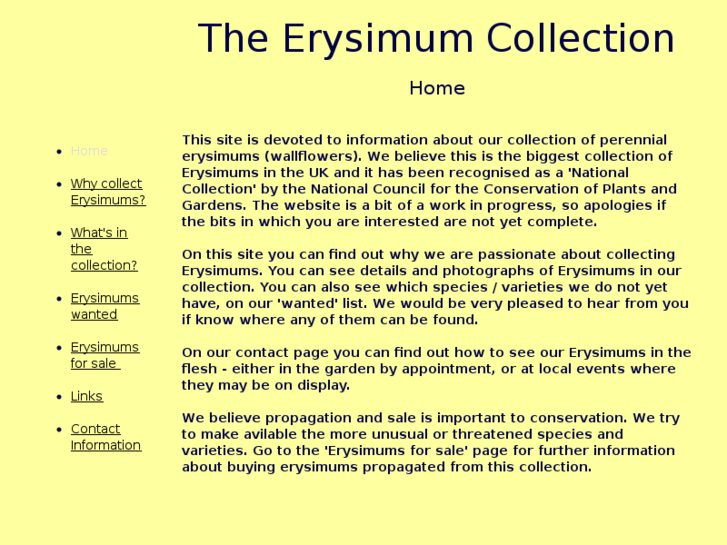 The Erysimum Collection

Home

- Home
- Why collect Erysimums?
- What's in the collection?
- Erysimums wanted
- Erysimums for sale
- Links
- Contact Information

This site is devoted to information about our collection of perennial erysimums (wallflowers). We believe this is the biggest collection of Erysimums in the UK and it has been recognised as a 'National Collection' by the National Council for the Conservation of Plants and Gardens. The website is a bit of a work in progress, so apologies if the bits in which you are interested are not yet complete.

On this site you can find out why we are passionate about collecting Erysimums. You can see details and photographs of Erysimums in our collection. You can also see which species / varieties we do not yet have, on our 'wanted' list. We would be very pleased to hear from you if know where any of them can be found.

On our contact page you can find out how to see our Erysimums in the flesh - either in the garden by appointment, or at local events where they may be on display.

We believe propagation and sale is important to conservation. We try to make avilable the more unusual or threatened species and varieties. Go to the 'Erysimums for sale' page for further information about buying erysimums propagated from this collection.